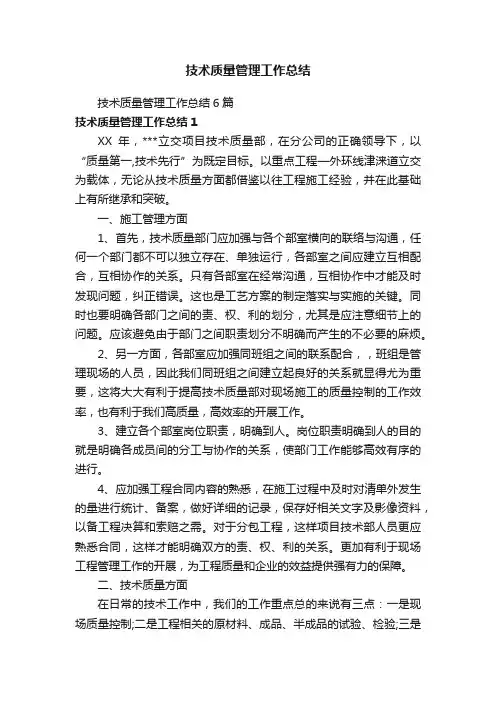 技术质量管理工作总结

技术质量管理工作总结6篇

技术质量管理工作总结1

XX 年，***立交项目技术质量部，在分公司的正确领导下，以“质量第一,技术先行”为既定目标。以重点工程—外环线津涞道立交为载体，无论从技术质量方面都借鉴以往工程施工经验，并在此基础上有所继承和突破。

一、施工管理方面

1、首先，技术质量部门应加强与各个部室横向的联络与沟通，任何一个部门都不可以独立存在、单独运行，各部室之间应建立互相配合，互相协作的关系。只有各部室在经常沟通，互相协作中才能及时发现问题，纠正错误。这也是工艺方案的制定落实与实施的关键。同时也要明确各部门之间的责、权、利的划分，尤其是应注意细节上的问题。应该避免由于部门之间职责划分不明确而产生的不必要的麻烦。

2、另一方面，各部室应加强同班组之间的联系配合，，班组是管理现场的人员，因此我们同班组之间建立起良好的关系就显得尤为重要，这将大大有利于提高技术质量部对现场施工的质量控制的工作效率，也有利于我们高质量，高效率的开展工作。

3、建立各个部室岗位职责，明确到人。岗位职责明确到人的目的就是明确各成员间的分工与协作的关系，使部门工作能够高效有序的进行。

4、应加强工程合同内容的熟悉，在施工过程中及时对清单外发生的量进行统计、备案，做好详细的记录，保存好相关文字及影像资料，以备工程决算和索赔之需。对于分包工程，这样项目技术部人员更应熟悉合同，这样才能明确双方的责、权、利的关系。更加有利于现场工程管理工作的开展，为工程质量和企业的效益提供强有力的保障。

二、技术质量方面

在日常的技术工作中，我们的工作重点总的来说有三点：一是现场质量控制;二是工程相关的原材料、成品、半成品的试验、检验;三是